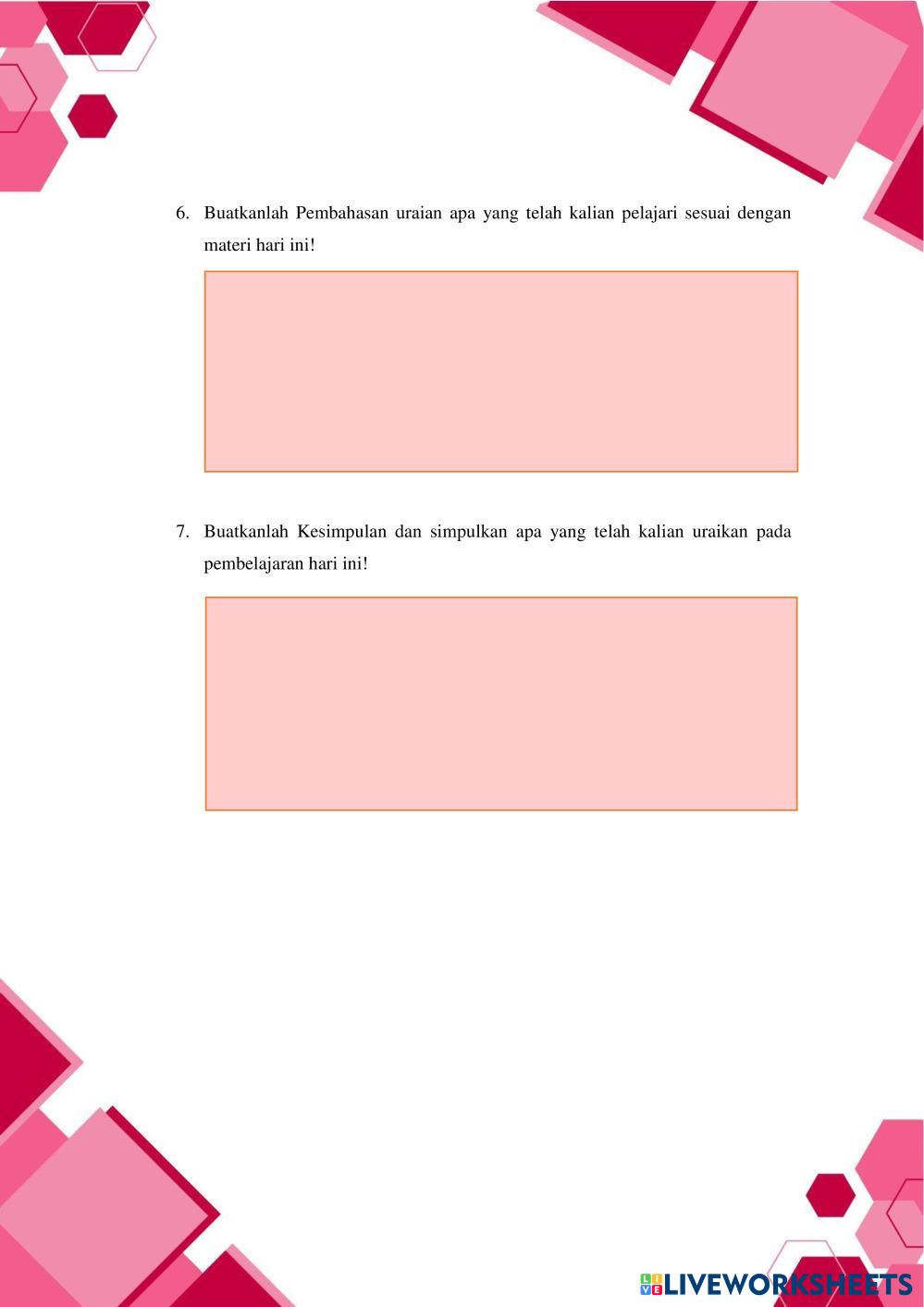 6. Buatkanlah Pembahasan uraian apa yang telah kalian pelajari sesuai dengan materi hari ini!

7. Buatkanlah Kesimpulan dan simpulkan apa yang telah kalian uraikan pada pembelajaran hari ini!

LIVEWORKSHEETS